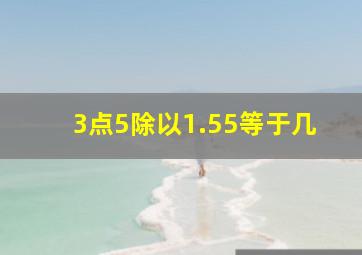 3点5除以1.55等于几